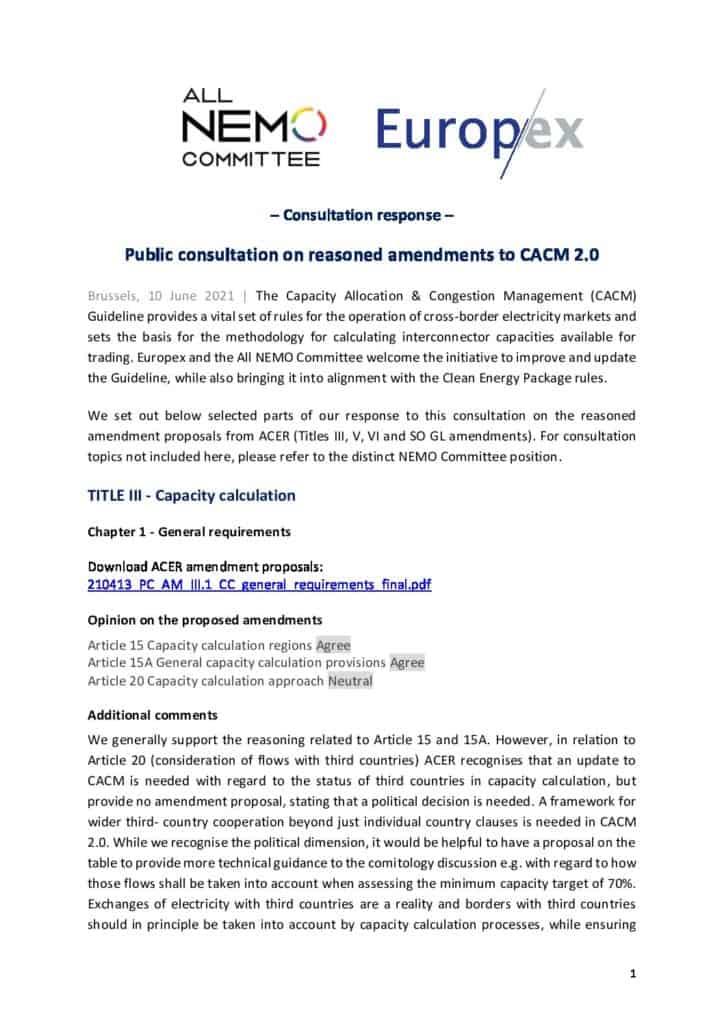 ALL
NEMO
COMMITTEE

Europex

– Consultation response –

Public consultation on reasoned amendments to CACM 2.0

Brussels, 10 June 2021 | The Capacity Allocation & Congestion Management (CACM) Guideline provides a vital set of rules for the operation of cross-border electricity markets and sets the basis for the methodology for calculating interconnector capacities available for trading. Europex and the All NEMO Committee welcome the initiative to improve and update the Guideline, while also bringing it into alignment with the Clean Energy Package rules.

We set out below selected parts of our response to this consultation on the reasoned amendment proposals from ACER (Titles III, V, VI and SO GL amendments). For consultation topics not included here, please refer to the distinct NEMO Committee position.

TITLE III - Capacity calculation

Chapter 1 - General requirements

Download ACER amendment proposals:
210413_PC_AM_III.1_CC_general_requirements_final.pdf

Opinion on the proposed amendments

Article 15 Capacity calculation regions Agree
Article 15A General capacity calculation provisions Agree
Article 20 Capacity calculation approach Neutral

Additional comments

We generally support the reasoning related to Article 15 and 15A. However, in relation to Article 20 (consideration of flows with third countries) ACER recognises that an update to CACM is needed with regard to the status of third countries in capacity calculation, but provide no amendment proposal, stating that a political decision is needed. A framework for wider third- country cooperation beyond just individual country clauses is needed in CACM 2.0. While we recognise the political dimension, it would be helpful to have a proposal on the table to provide more technical guidance to the comitology discussion e.g. with regard to how those flows shall be taken into account when assessing the minimum capacity target of 70%. Exchanges of electricity with third countries are a reality and borders with third countries should in principle be taken into account by capacity calculation processes, while ensuring

1